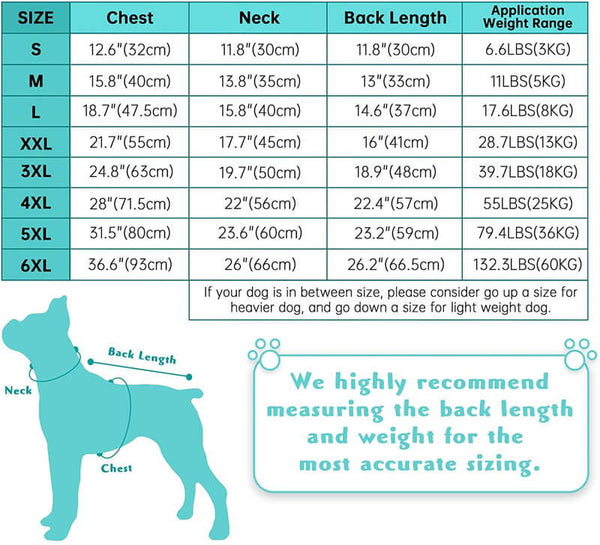 | SIZE | Chest | Neck | Back Length | Application Weight Range |
|---|---|---|---|---|
| S | 12.6"(32cm) | 11.8"(30cm) | 11.8"(30cm) | 6.6LBS(3KG) |
| M | 15.8"(40cm) | 13.8"(35cm) | 13"(33cm) | 11LBS(5KG) |
| L | 18.7"(47.5cm) | 15.8"(40cm) | 14.6"(37cm) | 17.6LBS(8KG) |
| XXL | 21.7"(55cm) | 17.7"(45cm) | 16"(41cm) | 28.7LBS(13KG) |
| 3XL | 24.8"(63cm) | 19.7"(50cm) | 18.9"(48cm) | 39.7LBS(18KG) |
| 4XL | 28"(71.5cm) | 22"(56cm) | 22.4"(57cm) | 55LBS(25KG) |
| 5XL | 31.5"(80cm) | 23.6"(60cm) | 23.2"(59cm) | 79.4LBS(36KG) |
| 6XL | 36.6"(93cm) | 26"(66cm) | 26.2"(66.5cm) | 132.3LBS(60KG) |

If your dog is in between size, please consider go up a size for heavier dog, and go down a size for light weight dog.

Back Length

Neck

Chest

We highly recommend measuring the back length and weight for the most accurate sizing.